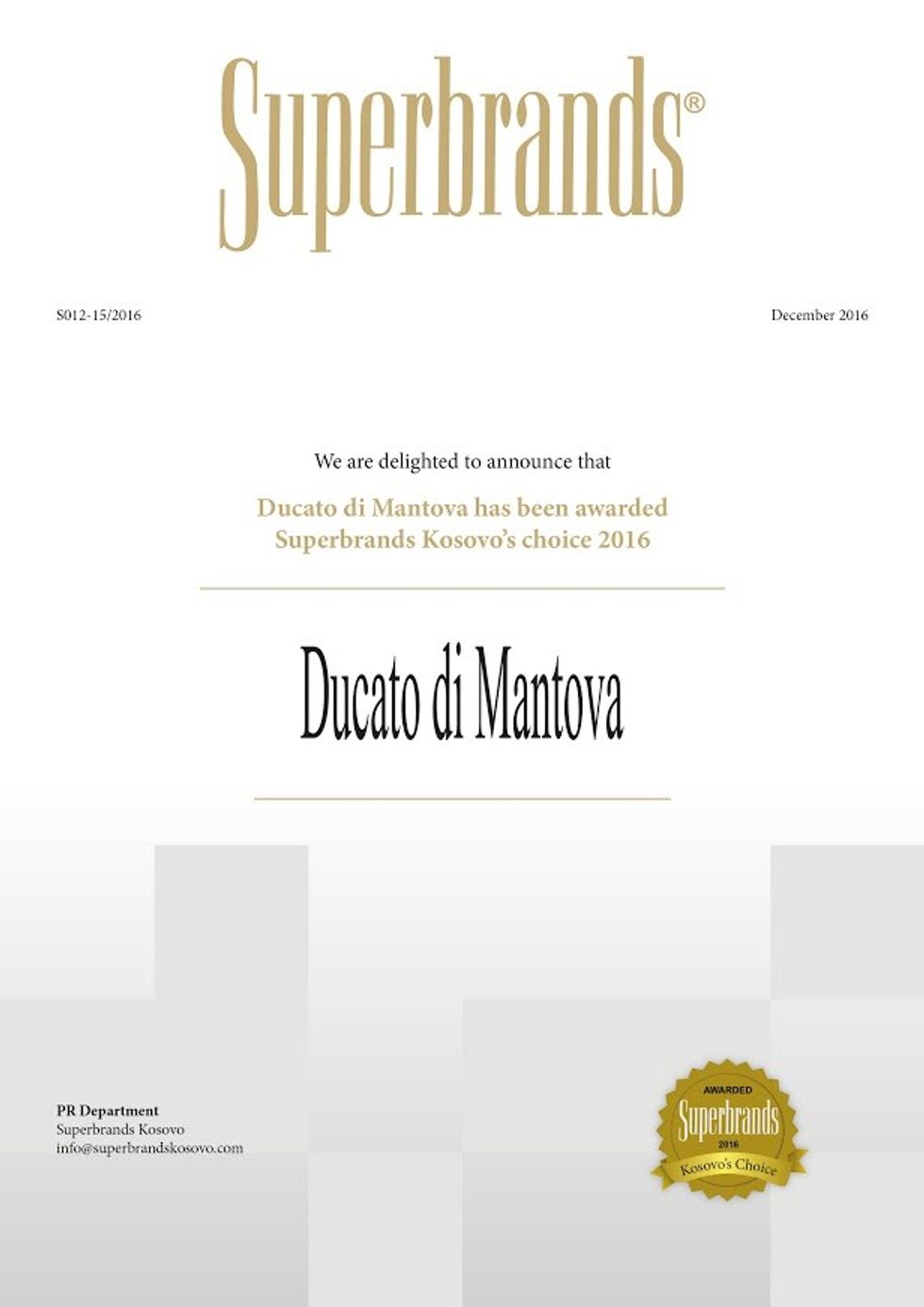 Superbrands®

S012-15/2016

December 2016

We are delighted to announce that

Ducato di Mantova has been awarded
Superbrands Kosovo's choice 2016

Ducato di Mantova

PR Department
Superbrands Kosovo
info@superbrandskosovo.com

AWARDED
Superbrands
2016
Kosovo's Choice